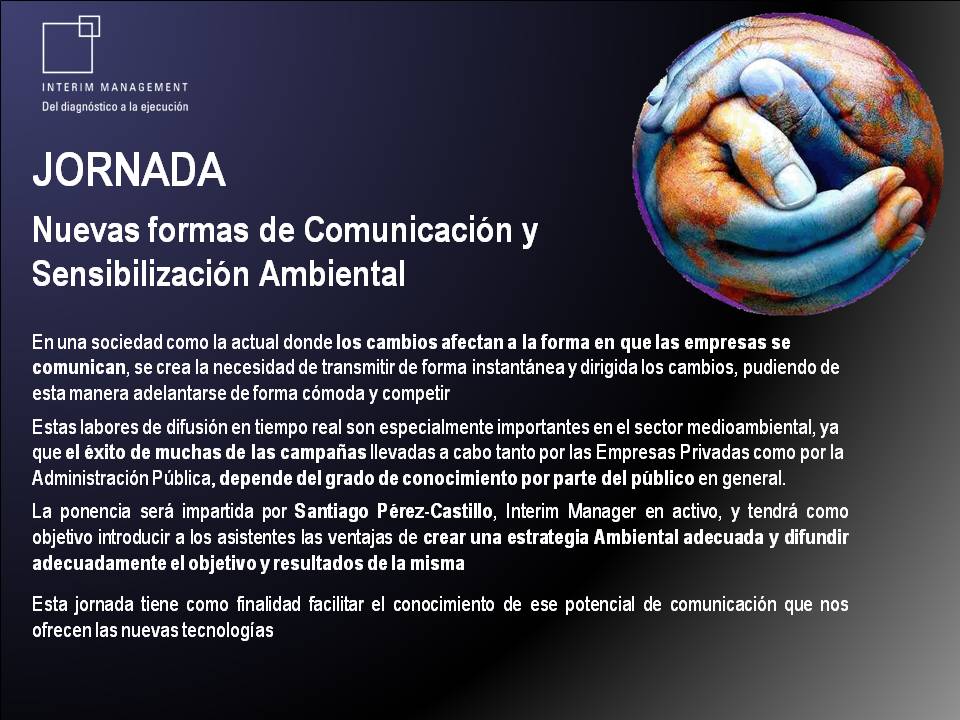 INTERIM MANAGEMENT
Del diagnóstico a la ejecución

JORNADA

Nuevas formas de Comunicación y Sensibilización Ambiental

En una sociedad como la actual donde los cambios afectan a la forma en que las empresas se comunican, se crea la necesidad de transmitir de forma instantánea y dirigida los cambios, pudiendo de esta manera adelantarse de forma cómoda y competir

Estas labores de difusión en tiempo real son especialmente importantes en el sector medioambiental, ya que el éxito de muchas de las campañas llevadas a cabo tanto por las Empresas Privadas como por la Administración Pública, depende del grado de conocimiento por parte del público en general.

La ponencia será impartida por Santiago Pérez-Castillo, Interim Manager en activo, y tendrá como objetivo introducir a los asistentes las ventajas de crear una estrategia Ambiental adecuada y difundir adecuadamente el objetivo y resultados de la misma

Esta jornada tiene como finalidad facilitar el conocimiento de ese potencial de comunicación que nos ofrecen las nuevas tecnologías